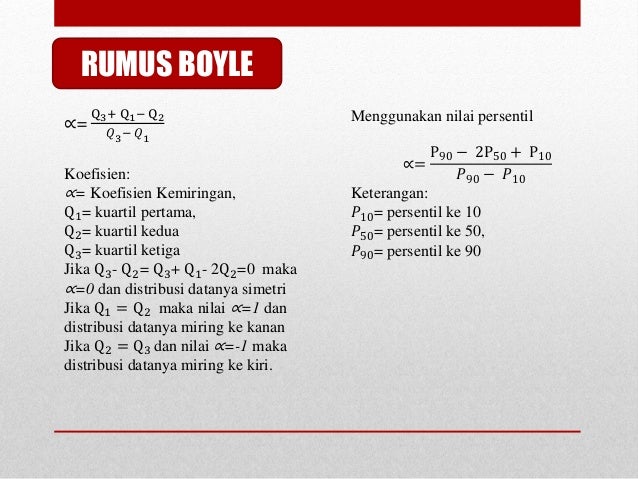 RUMUS BOYLE

$\propto = \frac{Q_3 + Q_1 - Q_2}{Q_3 - Q_1}$

Koefisien:
$\propto$= Koefisien Kemiringan,
$Q_1$= kuartil pertama,
$Q_2$= kuartil kedua
$Q_3$= kuartil ketiga
Jika $Q_3$- $Q_2$= $Q_3$+ $Q_1$- $2Q_2$=0 maka $\propto$=0 dan distribusi datanya simetri
Jika $Q_1 = Q_2$ maka nilai $\propto$=1 dan distribusi datanya miring ke kanan
Jika $Q_2 = Q_3$ dan nilai $\propto$=-1 maka distribusi datanya miring ke kiri.

Menggunakan nilai persentil

$\propto = \frac{P_{90} - 2P_{50} + P_{10}}{P_{90} - P_{10}}$

Keterangan:
$P_{10}$= persentil ke 10
$P_{50}$= persentil ke 50,
$P_{90}$= persentil ke 90